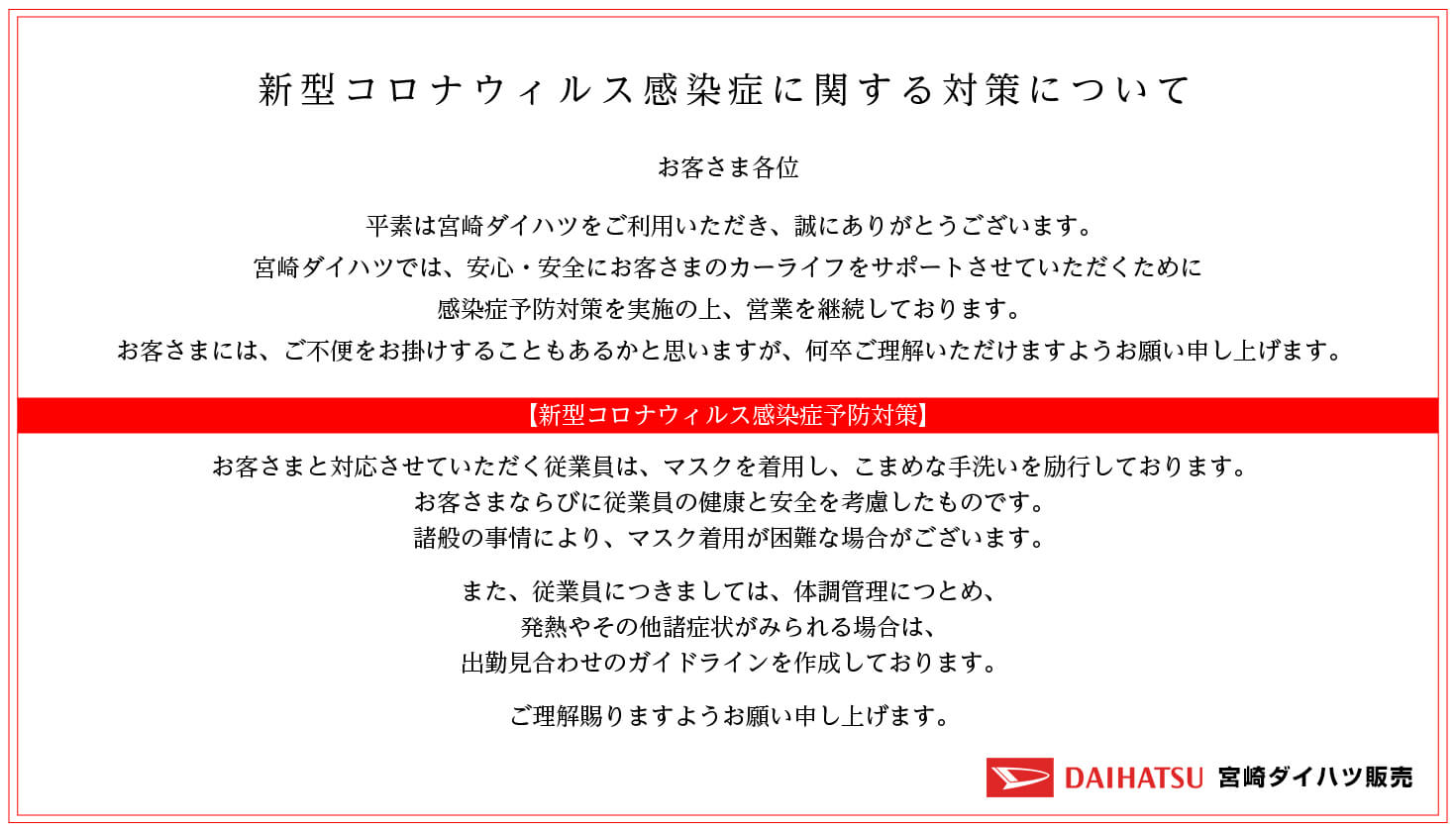 新型コロナウィルス感染症に関する対策について

お客さま各位

平素は宮崎ダイハツをご利用いただき、誠にありがとうございます。
宮崎ダイハツでは、安心・安全にお客さまのカーライフをサポートさせていただくために
感染症予防対策を実施の上、営業を継続しております。
お客さまには、ご不便をお掛けすることもあるかと思いますが、何卒ご理解いただけますようお願い申し上げます。

【新型コロナウィルス感染症予防対策】

お客さまと対応させていただく従業員は、マスクを着用し、こまめな手洗いを励行しております。
お客さまならびに従業員の健康と安全を考慮したものです。
諸般の事情により、マスク着用が困難な場合がございます。

また、従業員につきましては、体調管理につとめ、
発熱やその他諸症状がみられる場合は、
出勤見合わせのガイドラインを作成しております。

ご理解賜りますようお願い申し上げます。

DAIHATSU 宮崎ダイハツ販売